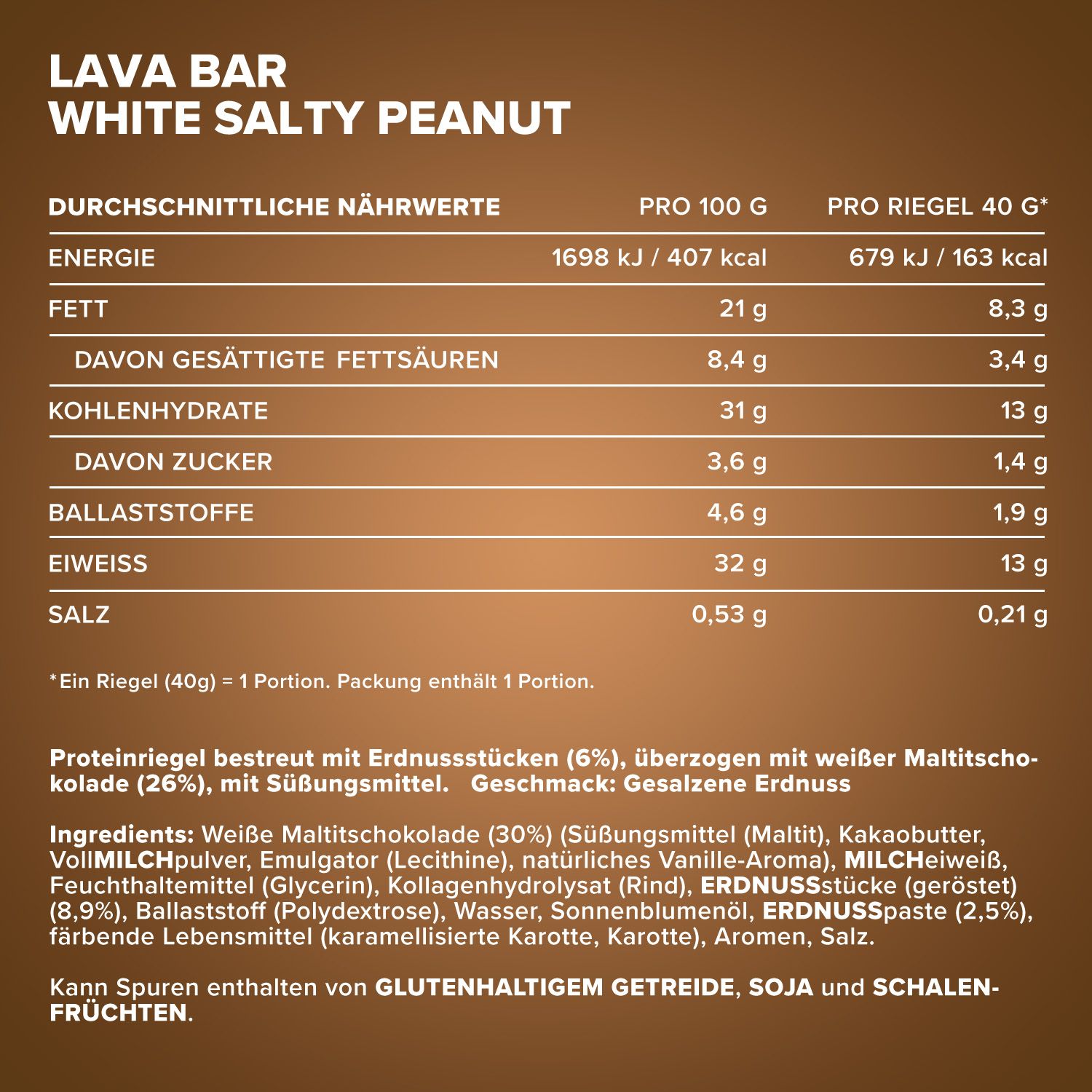 LAVA BAR
WHITE SALTY PEANUT

| DURCHSCHNITTLICHE NÄHRWERTE | PRO 100 G | PRO RIEGEL 40 G* |
|---|---|---|
| ENERGIE | 1698 kJ / 407 kcal | 679 kJ / 163 kcal |
| FETT | 21 g | 8,3 g |
| DAVON GESÄTTIGTE FETTSÄUREN | 8,4 g | 3,4 g |
| KOHLENHYDRATE | 31 g | 13 g |
| DAVON ZUCKER | 3,6 g | 1,4 g |
| BALLASTSTOFFE | 4,6 g | 1,9 g |
| EIWEISS | 32 g | 13 g |
| SALZ | 0,53 g | 0,21 g |

*Ein Riegel (40g) = 1 Portion. Packung enthält 1 Portion.

Proteinriegel bestreut mit Erdnussstücken (6%), überzogen mit weißer Maltitschokolade (26%), mit Süßungsmittel. Geschmack: Gesalzene Erdnuss

Ingredients: Weiße Maltitschokolade (30%) (Süßungsmittel (Maltit), Kakaobutter, VollMILCHpulver, Emulgator (Lecithine), natürliches Vanille-Aroma), MILCHeiweiß, Feuchthaltemittel (Glycerin), Kollagenhydrolysat (Rind), ERDNUSSstücke (geröstet) (8,9%), Ballaststoff (Polydextrose), Wasser, Sonnenblumenöl, ERDNUSSpaste (2,5%), färbende Lebensmittel (karamellisierte Karotte, Karotte), Aromen, Salz.

Kann Spuren enthalten von GLUTENHALTIGEM GETREIDE, SOJA und SCHALENFRÜCHTEN.